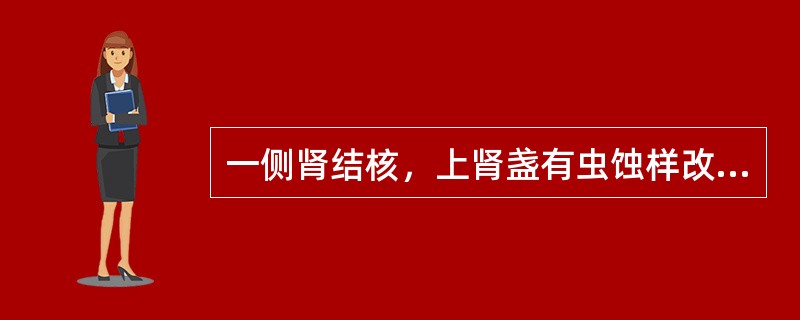 一侧肾结核，上肾盏有虫蚀样改...